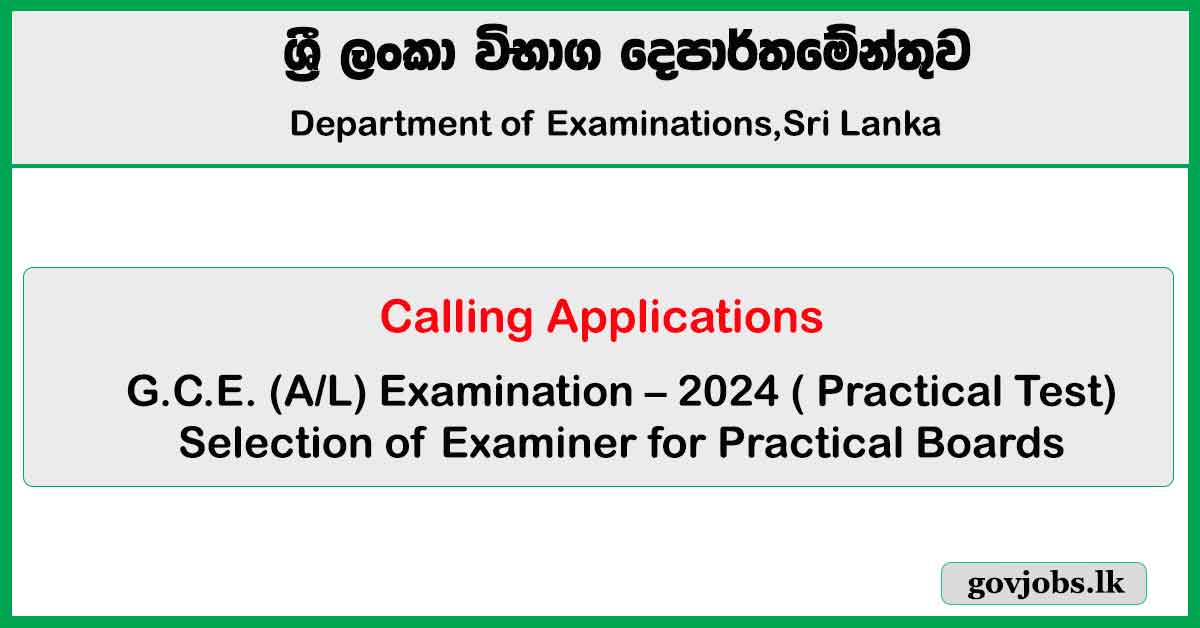 ශ්‍රී ලංකා විභාග දෙපාර්තමේන්තුව

Department of Examinations,Sri Lanka

Calling Applications

G.C.E. (A/L) Examination – 2024 ( Practical Test) Selection of Examiner for Practical Boards

govjobs.lk